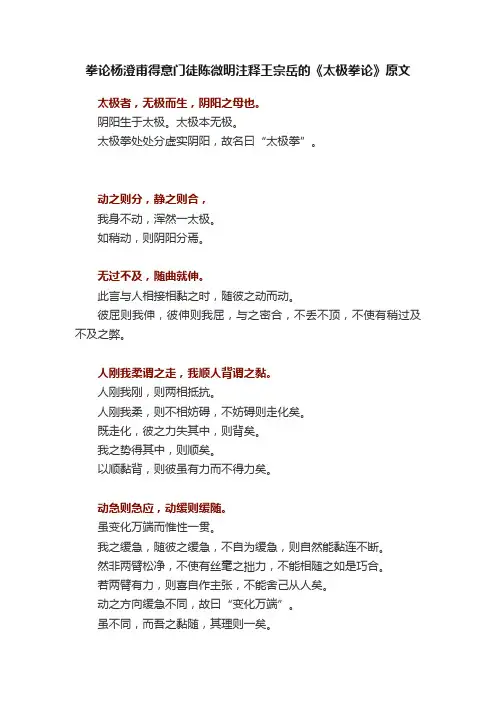 拳论杨澄甫得意门徒陈微明注释王宗岳的《太极拳论》原文

太极者，无极而生，阴阳之母也。

阴阳生于太极。太极本无极。

太极拳处处分虚实阴阳，故名曰“太极拳”。

动之则分，静之则合，

我身不动，浑然一太极。

如稍动，则阴阳分焉。

无过不及，随曲就伸。

此言与人相接相黏之时，随彼之动而动。

彼屈则我伸，彼伸则我屈，与之密合，不丢不顶，不使有稍过及不及之弊。

人刚我柔谓之走，我顺人背谓之黏。

人刚我刚，则两相抵抗。

人刚我柔，则不相妨碍，不妨碍则走化矣。

既走化，彼之力失其中，则背矣。

我之势得其中，则顺矣。

以顺黏背，则彼虽有力而不得力矣。

动急则急应，动缓则缓随。

虽变化万端而惟性一贯。

我之缓急，随彼之缓急，不自为缓急，则自然能黏连不断。

然非两臂松净，不使有丝毫之拙力，不能相随之如是巧合。

若两臂有力，则喜自作主张，不能舍己从人矣。

动之方向缓急不同，故曰“变化万端”。

虽不同，而吾之黏随，其理则一矣。